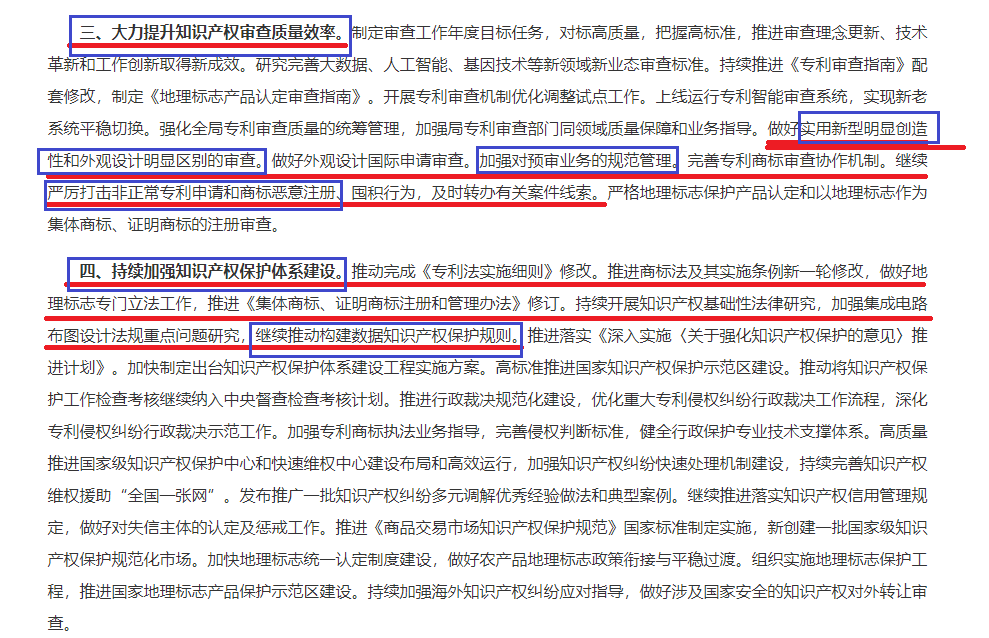 三、大力提升知识产权审查质量效率。制定审查工作年度目标任务，对标高质量，把握高标准，推进审查理念更新、技术革新和工作创新取得新成效。研究完善大数据、人工智能、基因技术等新领域新业态审查标准。持续推进《专利审查指南》配套修改，制定《地理标志产品认定审查指南》。开展专利审查机制优化调整试点工作。上线运行专利智能审查系统，实现新老系统平稳切换。强化全局专利审查质量的统筹管理，加强局专利审查部门同领域质量保障和业务指导。做好实用新型明显创造性和外观设计明显区别的审查。做好外观设计国际申请审查。加强对预审业务的规范管理。完善专利商标审查协作机制。继续严厉打击非正常专利申请和商标恶意注册、囤积行为，及时转办有关案件线索。严格地理标志保护产品认定和以地理标志作为集体商标、证明商标的注册审查。

四、持续加强知识产权保护体系建设。推动完成《专利法实施细则》修改。推进商标法及其实施条例新一轮修改，做好地理标志专门立法工作，推进《集体商标、证明商标注册和管理办法》修订。持续开展知识产权基础性法律研究，加强集成电路布图设计法规重点问题研究，继续推动构建数据知识产权保护规则。推进落实《深入实施〈关于强化知识产权保护的意见〉推进计划》。加快制定出台知识产权保护体系建设工程实施方案。高标准推进国家知识产权保护示范区建设。推动将知识产权保护工作检查考核继续纳入中央督查检查考核计划。推进行政裁决规范化建设，优化重大专利侵权纠纷行政裁决工作流程，深化专利侵权纠纷行政裁决示范工作。加强专利商标执法业务指导，完善侵权判断标准，健全行政保护专业技术支撑体系。高质量推进国家级知识产权保护中心和快速维权中心建设布局和高效运行，加强知识产权纠纷快速处理机制建设，持续完善知识产权维权援助“全国一张网”。发布推广一批知识产权纠纷多元调解优秀经验做法和典型案例。继续推进落实知识产权信用管理规定，做好对失信主体的认定及惩戒工作。推进《商品交易市场知识产权保护规范》国家标准制定实施，新创建一批国家级知识产权保护规范化市场。加快地理标志统一认定制度建设，做好农产品地理标志政策衔接与平稳过渡。组织实施地理标志保护工程，推进国家地理标志产品保护示范区建设。持续加强海外知识产权纠纷应对指导，做好涉及国家安全的知识产权对外转让审查。